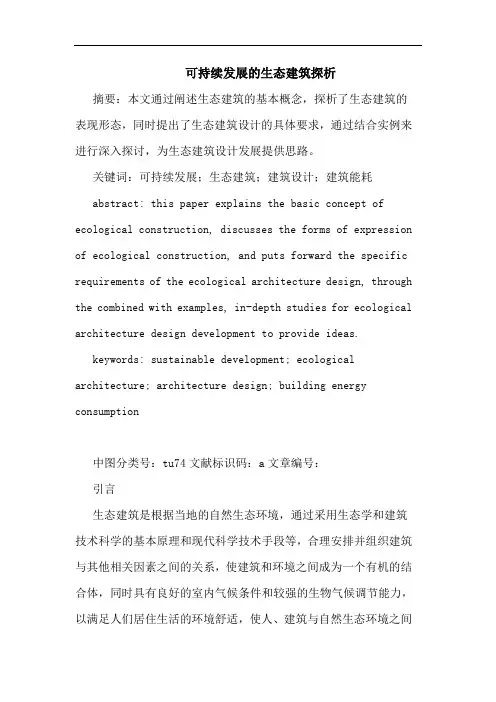 可持续发展的生态建筑探析

摘要：本文通过阐述生态建筑的基本概念，探析了生态建筑的表现形态，同时提出了生态建筑设计的具体要求，通过结合实例来进行深入探讨，为生态建筑设计发展提供思路。

关键词：可持续发展；生态建筑；建筑设计；建筑能耗

abstract: this paper explains the basic concept of ecological construction, discusses the forms of expression of ecological construction, and puts forward the specific requirements of the ecological architecture design, through the combined with examples, in-depth studies for ecological architecture design development to provide ideas.

keywords: sustainable development; ecological architecture; architecture design; building energy consumption

中图分类号：tu74 文献标识码：a 文章编号：

引言

生态建筑是根据当地的自然生态环境，通过采用生态学和建筑技术科学的基本原理和现代科学技术手段等，合理安排并组织建筑与其他相关因素之间的关系，使建筑和环境之间成为一个有机的结合体，同时具有良好的室内气候条件和较强的生物气候调节能力，以满足人们居住生活的环境舒适，使人、建筑与自然生态环境之间